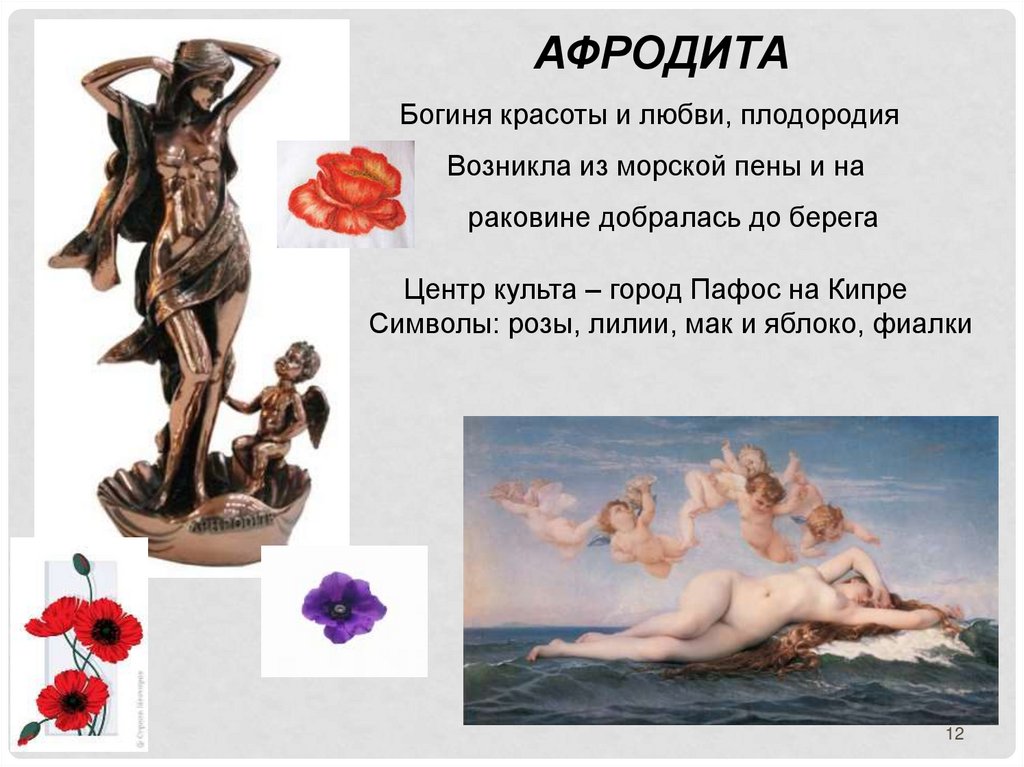 АФРОДИТА

Богиня красоты и любви, плодородия

Возникла из морской пены и на раковине добралась до берега

Центр культа – город Пафос на Кипре
Символы: розы, лилии, мак и яблоко, фиалки

12